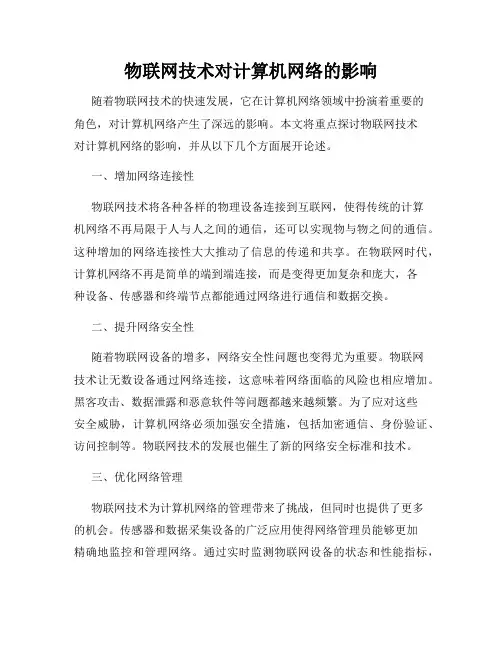 物联网技术对计算机网络的影响

随着物联网技术的快速发展，它在计算机网络领域中扮演着重要的角色，对计算机网络产生了深远的影响。本文将重点探讨物联网技术对计算机网络的影响，并从以下几个方面展开论述。

一、增加网络连接性

物联网技术将各种各样的物理设备连接到互联网，使得传统的计算机网络不再局限于人与人之间的通信，还可以实现物与物之间的通信。这种增加的网络连接性大大推动了信息的传递和共享。在物联网时代，计算机网络不再是简单的端到端连接，而是变得更加复杂和庞大，各种设备、传感器和终端节点都能通过网络进行通信和数据交换。

二、提升网络安全性

随着物联网设备的增多，网络安全性问题也变得尤为重要。物联网技术让无数设备通过网络连接，这意味着网络面临的风险也相应增加。黑客攻击、数据泄露和恶意软件等问题都越来越频繁。为了应对这些安全威胁，计算机网络必须加强安全措施，包括加密通信、身份验证、访问控制等。物联网技术的发展也催生了新的网络安全标准和技术。

三、优化网络管理

物联网技术为计算机网络的管理带来了挑战，但同时也提供了更多的机会。传感器和数据采集设备的广泛应用使得网络管理员能够更加精确地监控和管理网络。通过实时监测物联网设备的状态和性能指标，